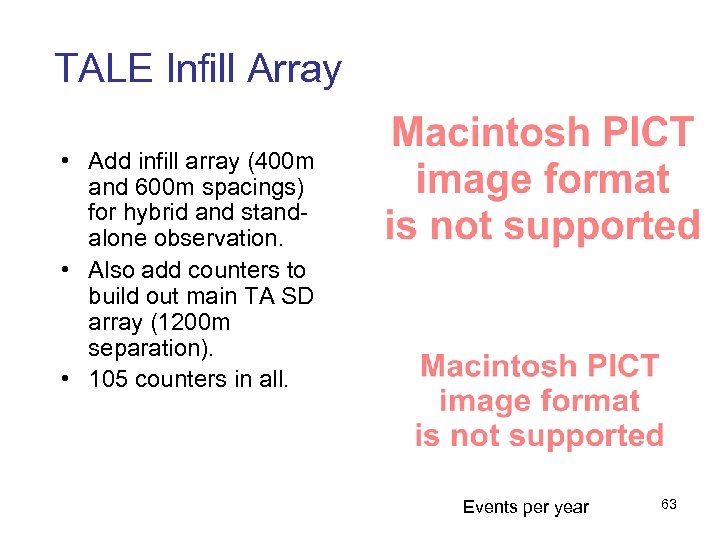 TALE Infill Array

• Add infill array (400m and 600m spacings) for hybrid and stand-alone observation.
• Also add counters to build out main TA SD array (1200m separation).
• 105 counters in all.

Macintosh PICT image format is not supported

Macintosh PICT image format is not supported

Events per year

63